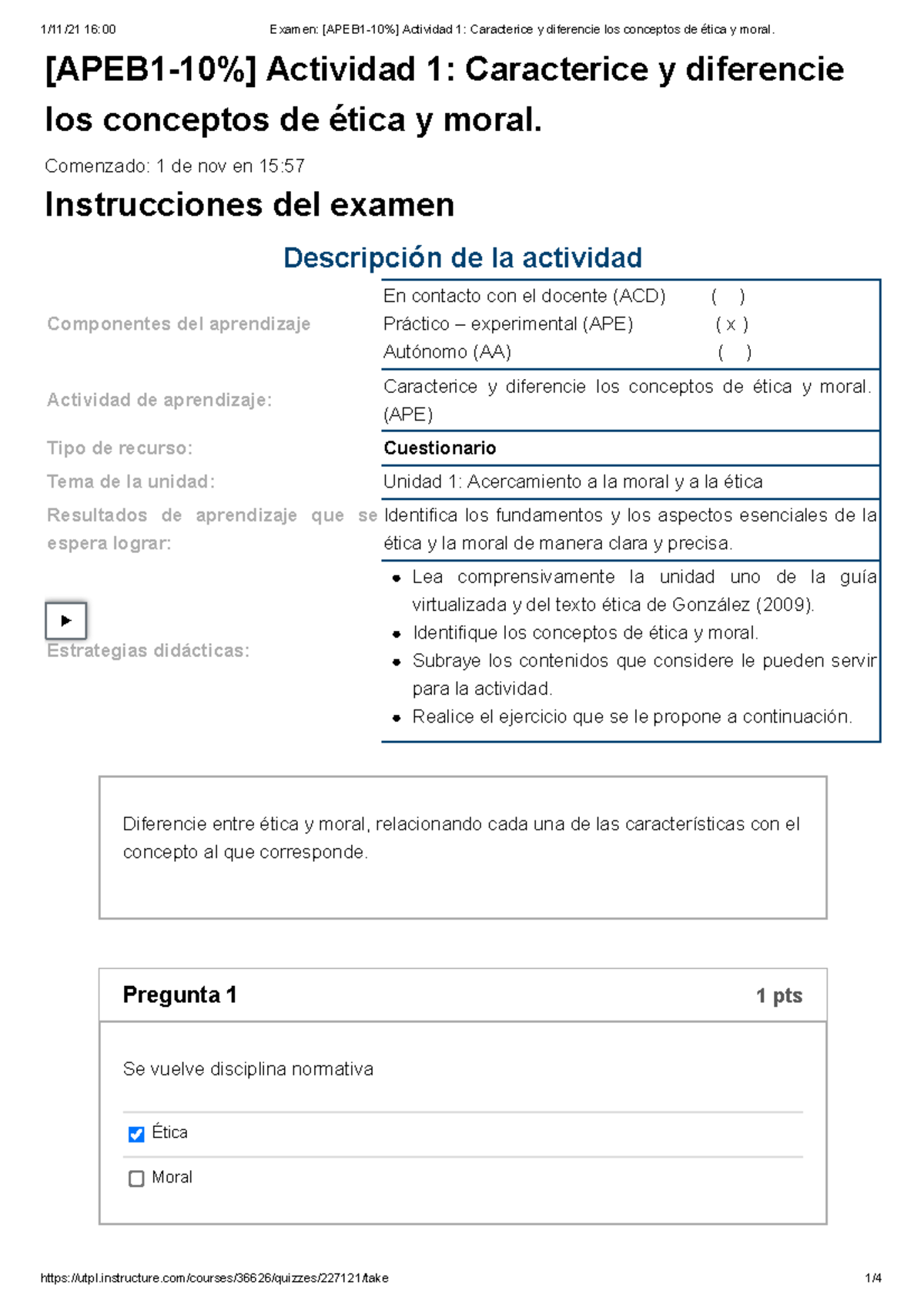 1/11/21 16:00 Examen: [APEB1-10%] Actividad 1: Caracterice y diferencie los conceptos de ética y moral.

[APEB1-10%] Actividad 1: Caracterice y diferencie los conceptos de ética y moral.

Comenzado: 1 de nov en 15:57

Instrucciones del examen

Descripción de la actividad

| | |
|---|---|
| Componentes del aprendizaje | En contacto con el docente (ACD) ( ) Práctico – experimental (APE) ( x ) Autónomo (AA) ( ) |
| Actividad de aprendizaje: | Caracterice y diferencie los conceptos de ética y moral. (APE) |
| Tipo de recurso: | Cuestionario |
| Tema de la unidad: | Unidad 1: Acercamiento a la moral y a la ética |
| Resultados de aprendizaje que se espera lograr: | Identifica los fundamentos y los aspectos esenciales de la ética y la moral de manera clara y precisa. |
| Estrategias didácticas: | • Lea comprensivamente la unidad uno de la guía virtualizada y del texto ética de González (2009). • Identifique los conceptos de ética y moral. • Subraye los contenidos que considere le pueden servir para la actividad. • Realice el ejercicio que se le propone a continuación. |

Diferencie entre ética y moral, relacionando cada una de las características con el concepto al que corresponde.

Pregunta 1 1 pts

Se vuelve disciplina normativa

Ética

Moral

https://utpl.instructure.com/courses/36626/quizzes/227121/take 1/4